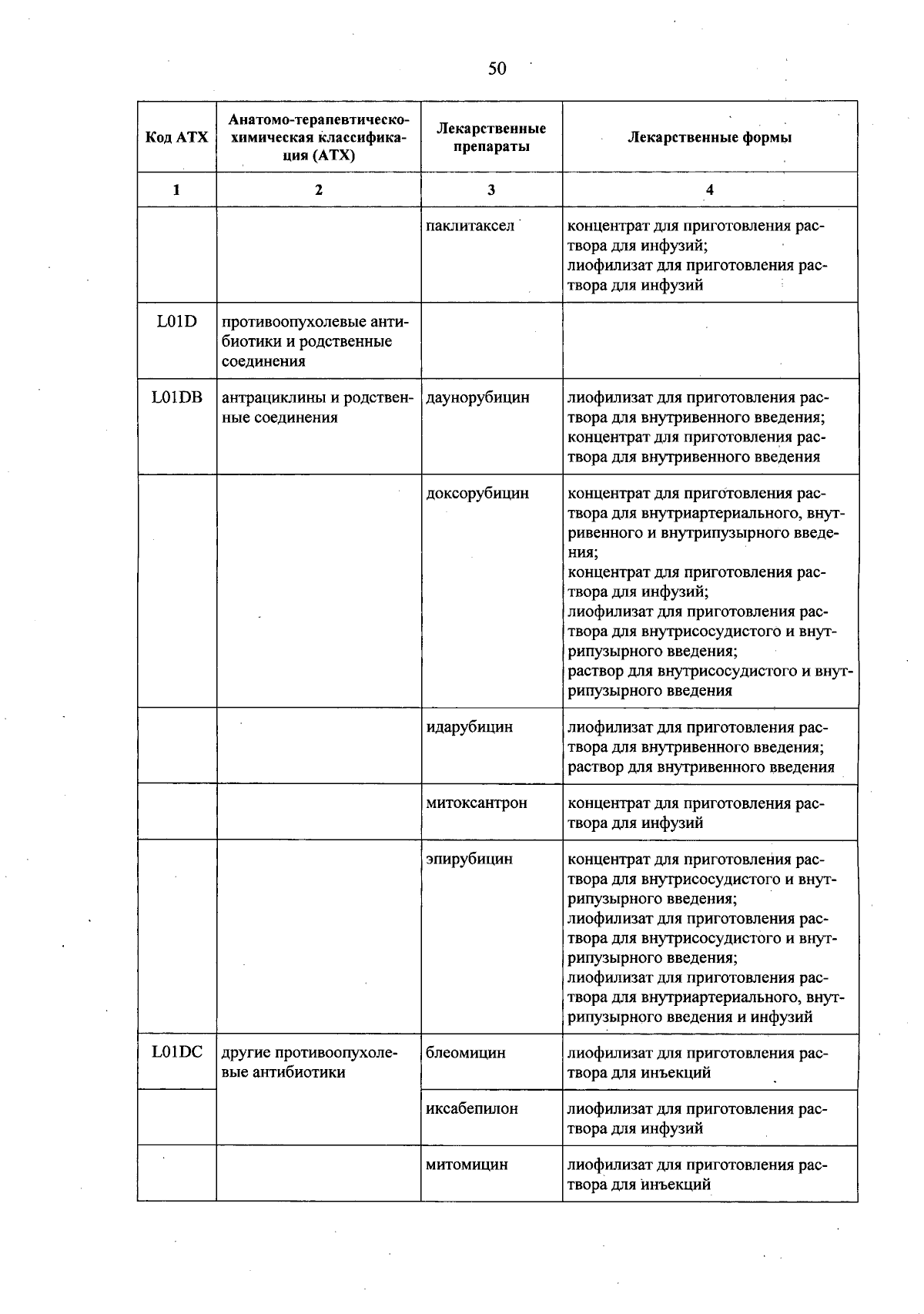 50

| Код АТХ | Анатомо-терапевтическо-химическая классификация (АТХ) | Лекарственные препараты | Лекарственные формы |
|---|---|---|---|
| 1 | 2 | 3 | 4 |
|  |  | паклитаксел | концентрат для приготовления раствора для инфузий; лиофилизат для приготовления раствора для инфузий |
| L01D | противоопухолевые антибиотики и родственные соединения |  |  |
| L01DB | антрациклины и родственные соединения | даунорубицин | лиофилизат для приготовления раствора для внутривенного введения; концентрат для приготовления раствора для внутривенного введения |
|  |  | доксорубицин | концентрат для приготовления раствора для внутриартериального, внутривенного и внутрипузырного введения; концентрат для приготовления раствора для инфузий; лиофилизат для приготовления раствора для внутрисосудистого и внутрипузырного введения; раствор для внутрисосудистого и внутрипузырного введения |
|  |  | идарубицин | лиофилизат для приготовления раствора для внутривенного введения; раствор для внутривенного введения |
|  |  | митоксантрон | концентрат для приготовления раствора для инфузий |
|  |  | эпирубицин | концентрат для приготовления раствора для внутрисосудистого и внутрипузырного введения; лиофилизат для приготовления раствора для внутрисосудистого и внутрипузырного введения; лиофилизат для приготовления раствора для внутриартериального, внутрипузырного введения и инфузий |
| L01DC | другие противоопухолевые антибиотики | блеомицин | лиофилизат для приготовления раствора для инъекций |
|  |  | иксабепилон | лиофилизат для приготовления раствора для инфузий |
|  |  | митомицин | лиофилизат для приготовления раствора для инъекций |